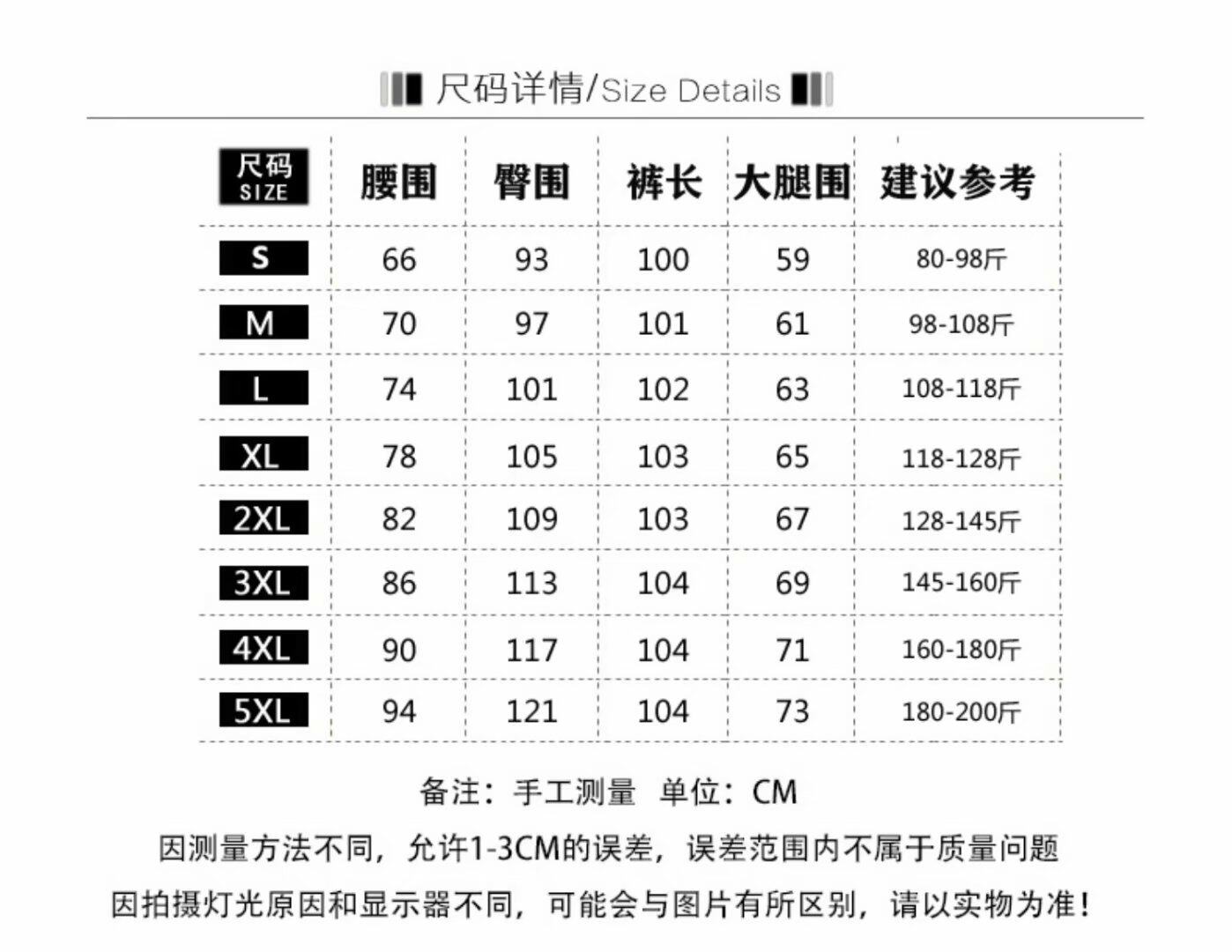 尺码详情/Size Details

| 尺码 SIZE | 腰围 | 臀围 | 裤长 | 大腿围 | 建议参考 |
|---|---|---|---|---|---|
| S | 66 | 93 | 100 | 59 | 80-98斤 |
| M | 70 | 97 | 101 | 61 | 98-108斤 |
| L | 74 | 101 | 102 | 63 | 108-118斤 |
| XL | 78 | 105 | 103 | 65 | 118-128斤 |
| 2XL | 82 | 109 | 103 | 67 | 128-145斤 |
| 3XL | 86 | 113 | 104 | 69 | 145-160斤 |
| 4XL | 90 | 117 | 104 | 71 | 160-180斤 |
| 5XL | 94 | 121 | 104 | 73 | 180-200斤 |

备注：手工测量 单位：CM

因测量方法不同，允许1-3CM的误差，误差范围内不属于质量问题

因拍摄灯光原因和显示器不同，可能会与图片有所区别，请以实物为准！